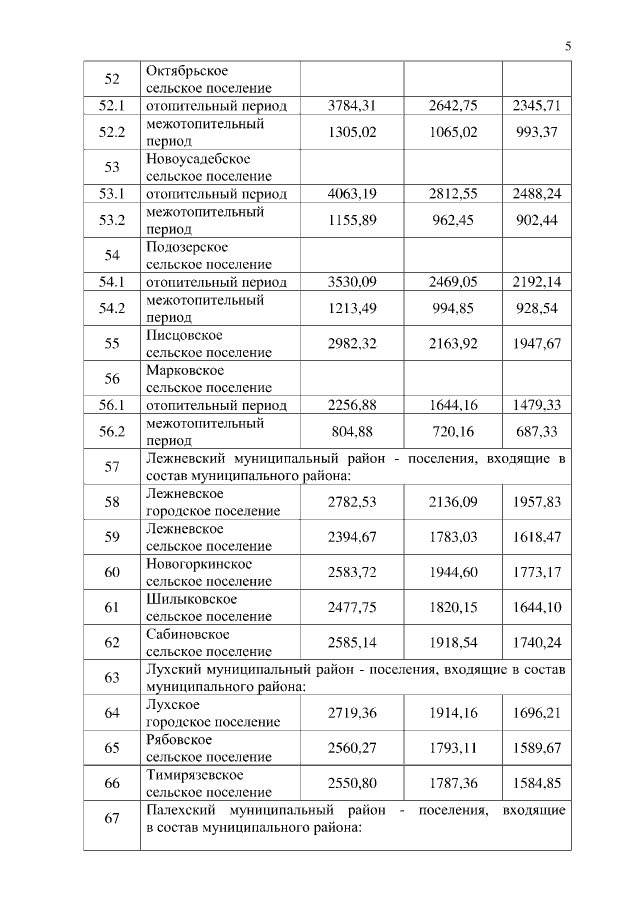 5

| | | | | |
|---|---|---|---|---|
| 52 | Октябрьское сельское поселение | | | |
| 52.1 | отопительный период | 3784,31 | 2642,75 | 2345,71 |
| 52.2 | межотопительный период | 1305,02 | 1065,02 | 993,37 |
| 53 | Новоусадебское сельское поселение | | | |
| 53.1 | отопительный период | 4063,19 | 2812,55 | 2488,24 |
| 53.2 | межотопительный период | 1155,89 | 962,45 | 902,44 |
| 54 | Подозерское сельское поселение | | | |
| 54.1 | отопительный период | 3530,09 | 2469,05 | 2192,14 |
| 54.2 | межотопительный период | 1213,49 | 994,85 | 928,54 |
| 55 | Писцовское сельское поселение | 2982,32 | 2163,92 | 1947,67 |
| 56 | Марковское сельское поселение | | | |
| 56.1 | отопительный период | 2256,88 | 1644,16 | 1479,33 |
| 56.2 | межотопительный период | 804,88 | 720,16 | 687,33 |
| 57 | Лежневский муниципальный район - поселения, входящие в состав муниципального района: | | | |
| 58 | Лежневское городское поселение | 2782,53 | 2136,09 | 1957,83 |
| 59 | Лежневское сельское поселение | 2394,67 | 1783,03 | 1618,47 |
| 60 | Новогоркинское сельское поселение | 2583,72 | 1944,60 | 1773,17 |
| 61 | Шилыковское сельское поселение | 2477,75 | 1820,15 | 1644,10 |
| 62 | Сабиновское сельское поселение | 2585,14 | 1918,54 | 1740,24 |
| 63 | Лухский муниципальный район - поселения, входящие в состав муниципального района: | | | |
| 64 | Лухское городское поселение | 2719,36 | 1914,16 | 1696,21 |
| 65 | Рябовское сельское поселение | 2560,27 | 1793,11 | 1589,67 |
| 66 | Тимирязевское сельское поселение | 2550,80 | 1787,36 | 1584,85 |
| 67 | Палехский муниципальный район - поселения, входящие в состав муниципального района: | | | |